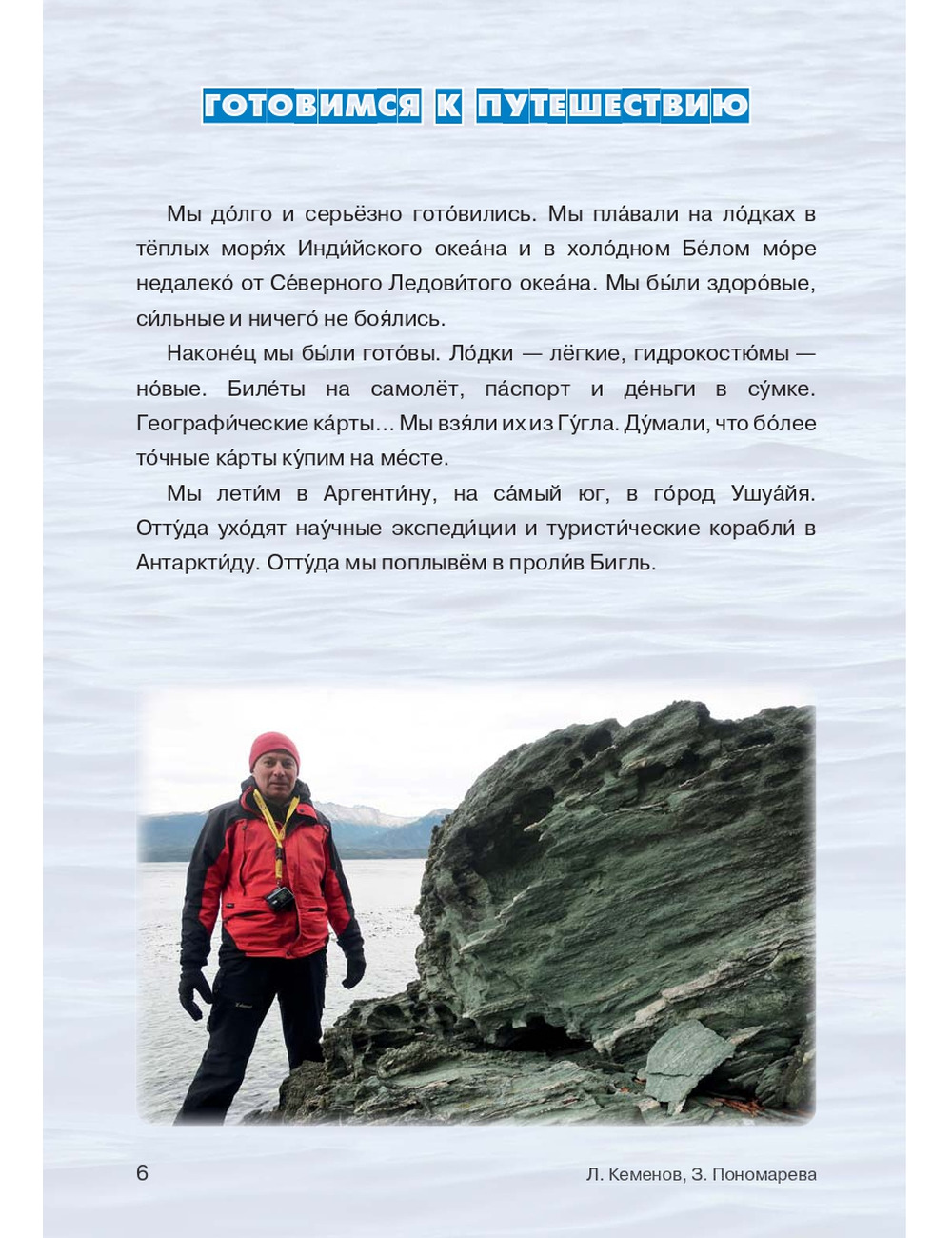 ГОТОВИМСЯ К ПУТЕШЕСТВИЮ

Мы до́лго и серьёзно гото́вились. Мы пла́вали на ло́дках в тёплых моря́х Инди́йского океа́на и в холо́дном Бе́лом мо́ре недалеко́ от Се́верного Ледови́того океа́на. Мы бы́ли здоро́вые, си́льные и ничего́ не боя́лись.

Наконе́ц мы бы́ли гото́вы. Ло́дки — лёгкие, гидрокостю́мы — но́вые. Биле́ты на самолёт, па́спорт и де́ньги в су́мке. Географи́ческие ка́рты… Мы взя́ли их из Гу́гла. Ду́мали, что бо́лее то́чные ка́рты ку́пим на ме́сте.

Мы лети́м в Аргенти́ну, на са́мый юг, в го́род Ушуа́йя. Отту́да ухо́дят нау́чные экспеди́ции и туристи́ческие корабли́ в Антаркти́ду. Отту́да мы поплывём в проли́в Бигль.

6

Л. Кеменов, З. Пономарева